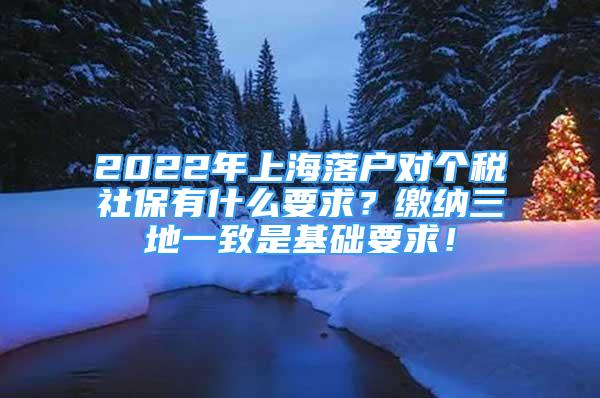 2022年上海落户对个税社保有什么要求？缴纳三地一致是基础要求！